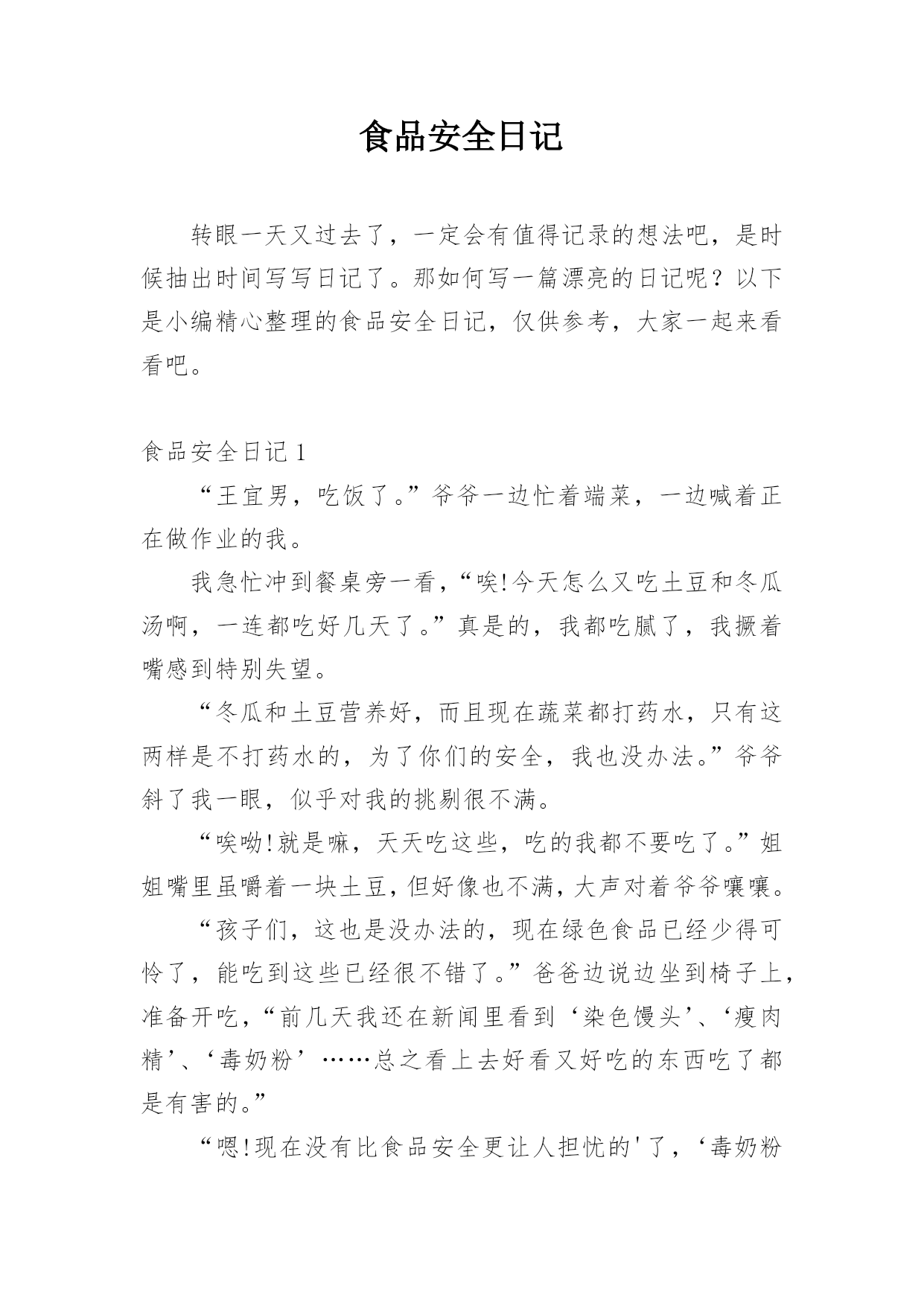 食品安全日记

转眼一天又过去了，一定会有值得记录的想法吧，是时候抽出时间写写日记了。那如何写一篇漂亮的日记呢？以下是小编精心整理的食品安全日记，仅供参考，大家一起来看看吧。

食品安全日记 1

“王宜男，吃饭了。”爷爷一边忙着端菜，一边喊着正在做作业的我。

我急忙冲到餐桌旁一看，“唉!今天怎么又吃土豆和冬瓜汤啊，一连都吃好几天了。”真是的，我都吃腻了，我撅着嘴感到特别失望。

“冬瓜和土豆营养好，而且现在蔬菜都打药水，只有这两样是不打药水的，为了你们的安全，我也没办法。”爷爷斜了我一眼，似乎对我的挑剔很不满。

“唉呦!就是嘛，天天吃这些，吃的我都不要吃了。”姐姐嘴里虽嚼着一块土豆，但好像也不满，大声对着爷爷嚷嚷。

“孩子们，这也是没办法的，现在绿色食品已经少得可怜了，能吃到这些已经很不错了。”爸爸边说边坐到椅子上，准备开吃，“前几天我还在新闻里看到‘染色馒头’、‘瘦肉精’、‘毒奶粉’……总之看上去好看又好吃的东西吃了都是有害的。”

“嗯!现在没有比食品安全更让人担忧的'了，‘毒奶粉